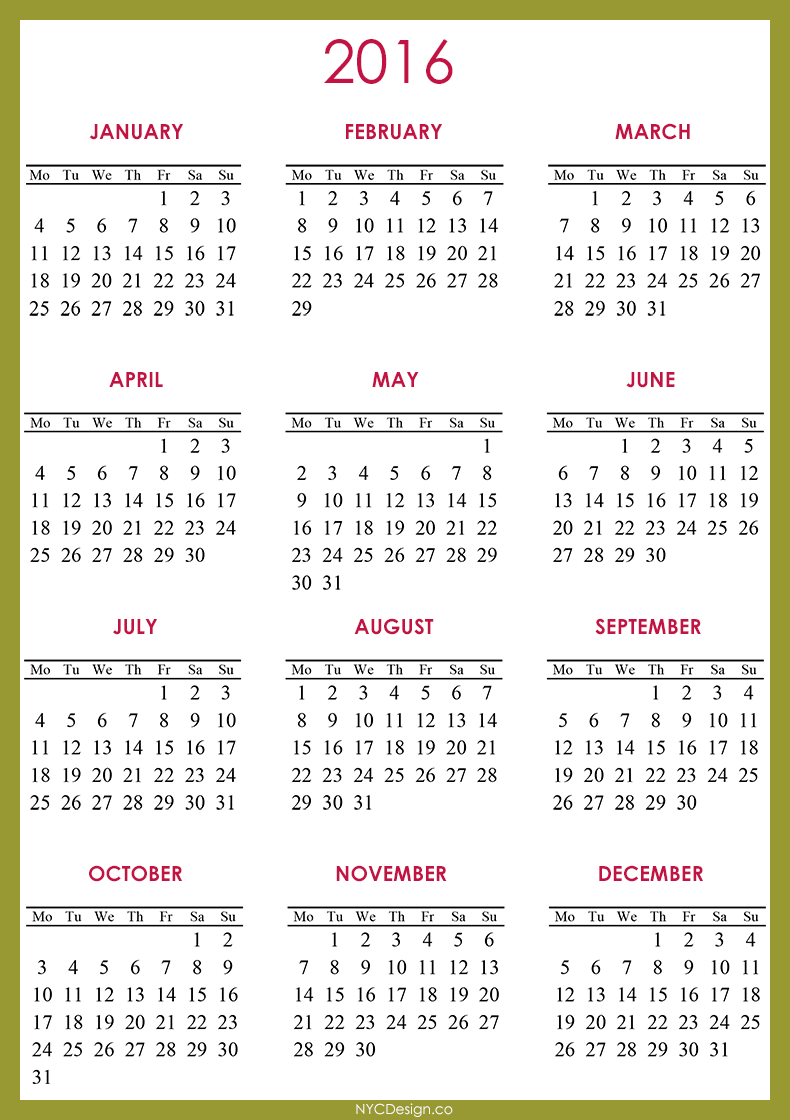 2016

JANUARY

| Mo | Tu | We | Th | Fr | Sa | Su |
|---|---|---|---|---|---|---|
| | | | | 1 | 2 | 3 |
| 4 | 5 | 6 | 7 | 8 | 9 | 10 |
| 11 | 12 | 13 | 14 | 15 | 16 | 17 |
| 18 | 19 | 20 | 21 | 22 | 23 | 24 |
| 25 | 26 | 27 | 28 | 29 | 30 | 31 |

FEBRUARY

| Mo | Tu | We | Th | Fr | Sa | Su |
|---|---|---|---|---|---|---|
| 1 | 2 | 3 | 4 | 5 | 6 | 7 |
| 8 | 9 | 10 | 11 | 12 | 13 | 14 |
| 15 | 16 | 17 | 18 | 19 | 20 | 21 |
| 22 | 23 | 24 | 25 | 26 | 27 | 28 |
| 29 | | | | | | |

MARCH

| Mo | Tu | We | Th | Fr | Sa | Su |
|---|---|---|---|---|---|---|
| | 1 | 2 | 3 | 4 | 5 | 6 |
| 7 | 8 | 9 | 10 | 11 | 12 | 13 |
| 14 | 15 | 16 | 17 | 18 | 19 | 20 |
| 21 | 22 | 23 | 24 | 25 | 26 | 27 |
| 28 | 29 | 30 | 31 | | | |

APRIL

| Mo | Tu | We | Th | Fr | Sa | Su |
|---|---|---|---|---|---|---|
| | | | | 1 | 2 | 3 |
| 4 | 5 | 6 | 7 | 8 | 9 | 10 |
| 11 | 12 | 13 | 14 | 15 | 16 | 17 |
| 18 | 19 | 20 | 21 | 22 | 23 | 24 |
| 25 | 26 | 27 | 28 | 29 | 30 | |

MAY

| Mo | Tu | We | Th | Fr | Sa | Su |
|---|---|---|---|---|---|---|
| | | | | | | 1 |
| 2 | 3 | 4 | 5 | 6 | 7 | 8 |
| 9 | 10 | 11 | 12 | 13 | 14 | 15 |
| 16 | 17 | 18 | 19 | 20 | 21 | 22 |
| 23 | 24 | 25 | 26 | 27 | 28 | 29 |
| 30 | 31 | | | | | |

JUNE

| Mo | Tu | We | Th | Fr | Sa | Su |
|---|---|---|---|---|---|---|
| | | 1 | 2 | 3 | 4 | 5 |
| 6 | 7 | 8 | 9 | 10 | 11 | 12 |
| 13 | 14 | 15 | 16 | 17 | 18 | 19 |
| 20 | 21 | 22 | 23 | 24 | 25 | 26 |
| 27 | 28 | 29 | 30 | | | |

JULY

| Mo | Tu | We | Th | Fr | Sa | Su |
|---|---|---|---|---|---|---|
| | | | | 1 | 2 | 3 |
| 4 | 5 | 6 | 7 | 8 | 9 | 10 |
| 11 | 12 | 13 | 14 | 15 | 16 | 17 |
| 18 | 19 | 20 | 21 | 22 | 23 | 24 |
| 25 | 26 | 27 | 28 | 29 | 30 | 31 |

AUGUST

| Mo | Tu | We | Th | Fr | Sa | Su |
|---|---|---|---|---|---|---|
| 1 | 2 | 3 | 4 | 5 | 6 | 7 |
| 8 | 9 | 10 | 11 | 12 | 13 | 14 |
| 15 | 16 | 17 | 18 | 19 | 20 | 21 |
| 22 | 23 | 24 | 25 | 26 | 27 | 28 |
| 29 | 30 | 31 | | | | |

SEPTEMBER

| Mo | Tu | We | Th | Fr | Sa | Su |
|---|---|---|---|---|---|---|
| | | | 1 | 2 | 3 | 4 |
| 5 | 6 | 7 | 8 | 9 | 10 | 11 |
| 12 | 13 | 14 | 15 | 16 | 17 | 18 |
| 19 | 20 | 21 | 22 | 23 | 24 | 25 |
| 26 | 27 | 28 | 29 | 30 | | |

OCTOBER

| Mo | Tu | We | Th | Fr | Sa | Su |
|---|---|---|---|---|---|---|
| | | | | | 1 | 2 |
| 3 | 4 | 5 | 6 | 7 | 8 | 9 |
| 10 | 11 | 12 | 13 | 14 | 15 | 16 |
| 17 | 18 | 19 | 20 | 21 | 22 | 23 |
| 24 | 25 | 26 | 27 | 28 | 29 | 30 |
| 31 | | | | | | |

NOVEMBER

| Mo | Tu | We | Th | Fr | Sa | Su |
|---|---|---|---|---|---|---|
| | 1 | 2 | 3 | 4 | 5 | 6 |
| 7 | 8 | 9 | 10 | 11 | 12 | 13 |
| 14 | 15 | 16 | 17 | 18 | 19 | 20 |
| 21 | 22 | 23 | 24 | 25 | 26 | 27 |
| 28 | 29 | 30 | | | | |

DECEMBER

| Mo | Tu | We | Th | Fr | Sa | Su |
|---|---|---|---|---|---|---|
| | | | 1 | 2 | 3 | 4 |
| 5 | 6 | 7 | 8 | 9 | 10 | 11 |
| 12 | 13 | 14 | 15 | 16 | 17 | 18 |
| 19 | 20 | 21 | 22 | 23 | 24 | 25 |
| 26 | 27 | 28 | 29 | 30 | 31 | |

NYCDesign.co